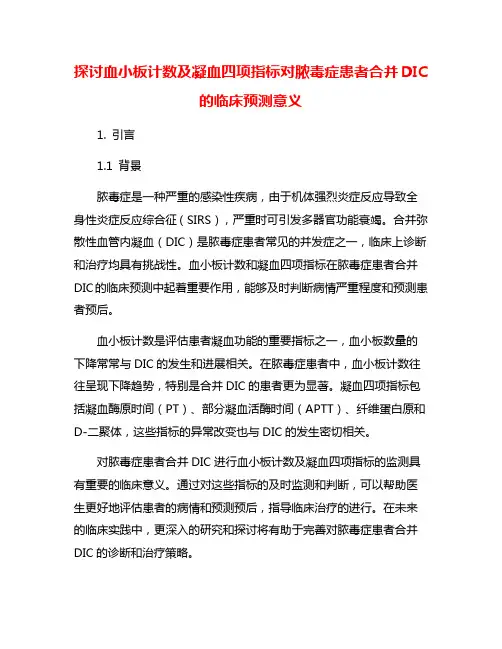 探讨血小板计数及凝血四项指标对脓毒症患者合并 DIC 的临床预测意义

1. 引言

1.1 背景

脓毒症是一种严重的感染性疾病，由于机体强烈炎症反应导致全身性炎症反应综合征（SIRS），严重时可引发多器官功能衰竭。合并弥散性血管内凝血（DIC）是脓毒症患者常见的并发症之一，临床上诊断和治疗均具有挑战性。血小板计数和凝血四项指标在脓毒症患者合并 DIC 的临床预测中起着重要作用，能够及时判断病情严重程度和预测患者预后。

血小板计数是评估患者凝血功能的重要指标之一，血小板数量的下降常常与 DIC 的发生和进展相关。在脓毒症患者中，血小板计数往往呈现下降趋势，特别是合并 DIC 的患者更为显著。凝血四项指标包括凝血酶原时间（PT）、部分凝血活酶时间（APTT）、纤维蛋白原和 D-二聚体，这些指标的异常改变也与 DIC 的发生密切相关。

对脓毒症患者合并 DIC 进行血小板计数及凝血四项指标的监测具有重要的临床意义。通过对这些指标的及时监测和判断，可以帮助医生更好地评估患者的病情和预测预后，指导临床治疗的进行。在未来的临床实践中，更深入的研究和探讨将有助于完善对脓毒症患者合并 DIC 的诊断和治疗策略。